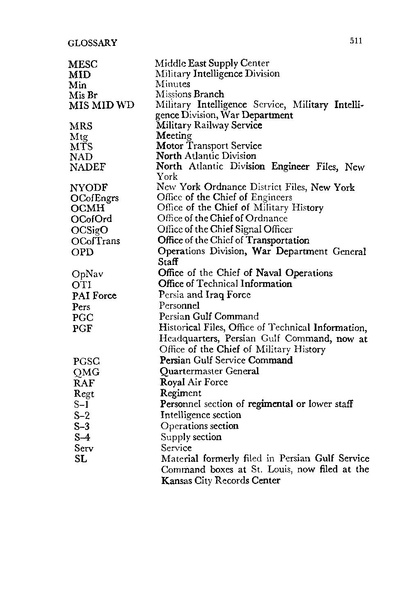 GLOSSARY 511

| | |
|---|---|
| MESC | Middle East Supply Center |
| MID | Military Intelligence Division |
| Min | Minutes |
| Mis Br | Missions Branch |
| MIS MID WD | Military Intelligence Service, Military Intelligence Division, War Department |
| MRS | Military Railway Service |
| Mtg | Meeting |
| MTS | Motor Transport Service |
| NAD | North Atlantic Division |
| NADEF | North Atlantic Division Engineer Files, New York |
| NYODF | New York Ordnance District Files, New York |
| OCofEngrs | Office of the Chief of Engineers |
| OCMH | Office of the Chief of Military History |
| OCofOrd | Office of the Chief of Ordnance |
| OCSigO | Office of the Chief Signal Officer |
| OCofTrans | Office of the Chief of Transportation |
| OPD | Operations Division, War Department General Staff |
| OpNav | Office of the Chief of Naval Operations |
| OTI | Office of Technical Information |
| PAI Force | Persia and Iraq Force |
| Pers | Personnel |
| PGC | Persian Gulf Command |
| PGF | Historical Files, Office of Technical Information, Headquarters, Persian Gulf Command, now at Office of the Chief of Military History |
| PGSC | Persian Gulf Service Command |
| QMG | Quartermaster General |
| RAF | Royal Air Force |
| Regt | Regiment |
| S-1 | Personnel section of regimental or lower staff |
| S-2 | Intelligence section |
| S-3 | Operations section |
| S-4 | Supply section |
| Serv | Service |
| SL | Material formerly filed in Persian Gulf Service Command boxes at St. Louis, now filed at the Kansas City Records Center |